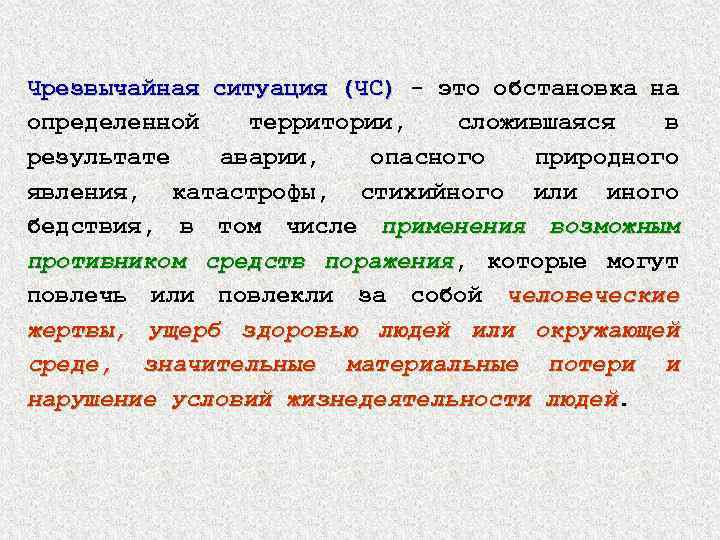 Чрезвычайная ситуация (ЧС) - это обстановка на определенной территории, сложившаяся в результате аварии, опасного природного явления, катастрофы, стихийного или иного бедствия, в том числе применения возможным противником средств поражения, которые могут повлечь или повлекли за собой человеческие жертвы, ущерб здоровью людей или окружающей среде, значительные материальные потери и нарушение условий жизнедеятельности людей.